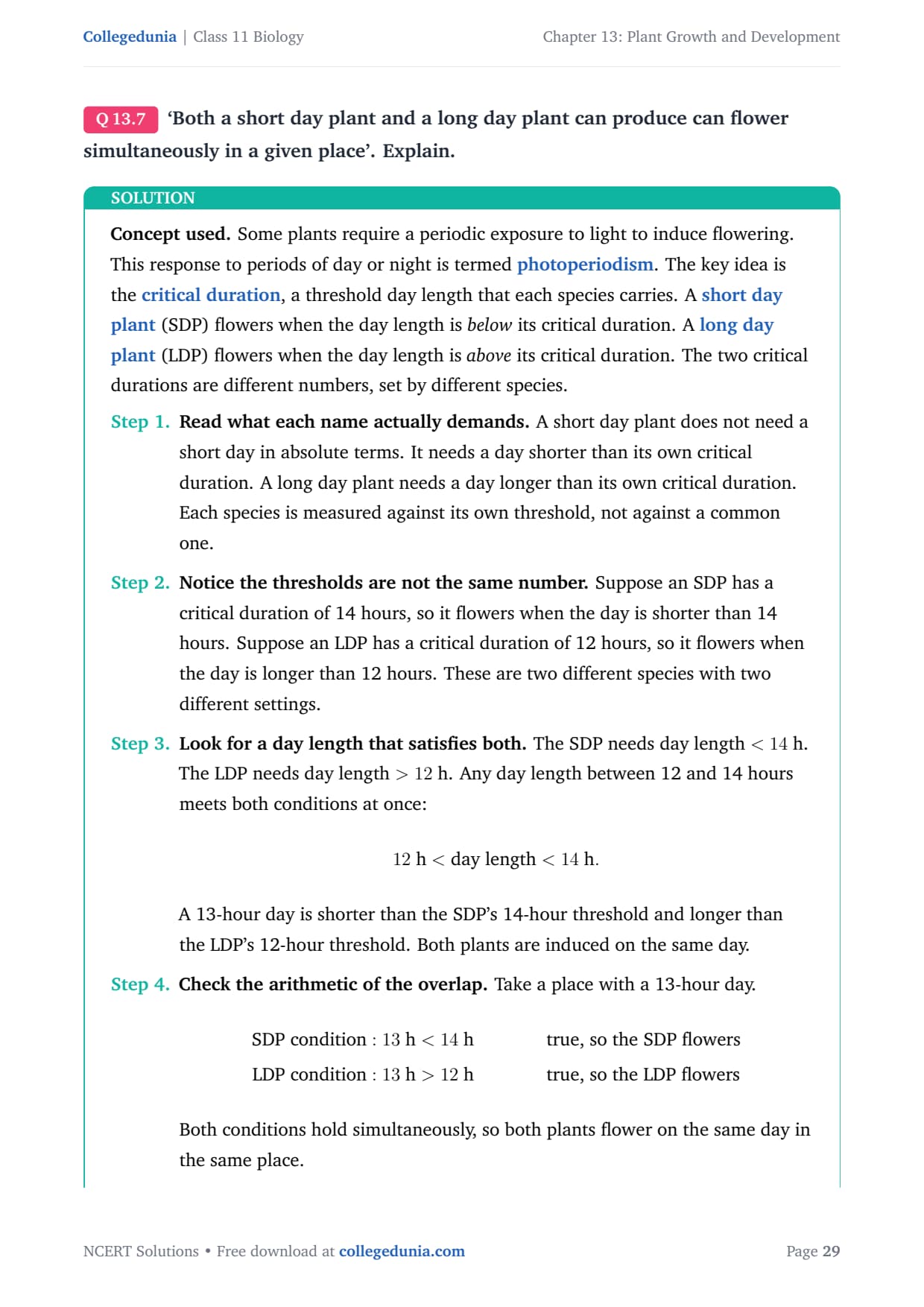 Collegedunia | Class 11 Biology

Chapter 13: Plant Growth and Development

Q 13.7 'Both a short day plant and a long day plant can produce can flower simultaneously in a given place'. Explain.

SOLUTION

Concept used. Some plants require a periodic exposure to light to induce flowering. This response to periods of day or night is termed photoperiodism. The key idea is the critical duration, a threshold day length that each species carries. A short day plant (SDP) flowers when the day length is below its critical duration. A long day plant (LDP) flowers when the day length is above its critical duration. The two critical durations are different numbers, set by different species.

Step 1. Read what each name actually demands. A short day plant does not need a short day in absolute terms. It needs a day shorter than its own critical duration. A long day plant needs a day longer than its own critical duration. Each species is measured against its own threshold, not against a common one.

Step 2. Notice the thresholds are not the same number. Suppose an SDP has a critical duration of 14 hours, so it flowers when the day is shorter than 14 hours. Suppose an LDP has a critical duration of 12 hours, so it flowers when the day is longer than 12 hours. These are two different species with two different settings.

Step 3. Look for a day length that satisfies both. The SDP needs day length $< 14$ h. The LDP needs day length $> 12$ h. Any day length between 12 and 14 hours meets both conditions at once:

$12 \text{ h} < \text{day length} < 14 \text{ h}.$

A 13-hour day is shorter than the SDP's 14-hour threshold and longer than the LDP's 12-hour threshold. Both plants are induced on the same day.

Step 4. Check the arithmetic of the overlap. Take a place with a 13-hour day.

SDP condition : $13 \text{ h} < 14 \text{ h}$ true, so the SDP flowers
LDP condition : $13 \text{ h} > 12 \text{ h}$ true, so the LDP flowers

Both conditions hold simultaneously, so both plants flower on the same day in the same place.

NCERT Solutions • Free download at collegedunia.com

Page 29